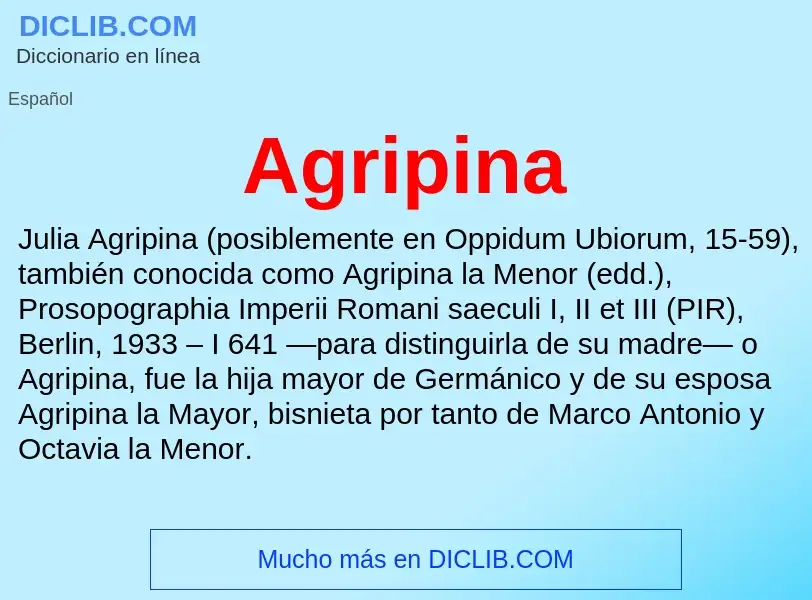 DICLIB.COM
Diccionario en línea

Español

Agripina

Julia Agripina (posiblemente en Oppidum Ubiorum, 15-59), también conocida como Agripina la Menor (edd.), Prosopographia Imperii Romani saeculi I, II et III (PIR), Berlin, 1933 – I 641 —para distinguirla de su madre— o Agripina, fue la hija mayor de Germánico y de su esposa Agripina la Mayor, bisnieta por tanto de Marco Antonio y Octavia la Menor.

Mucho más en DICLIB.COM